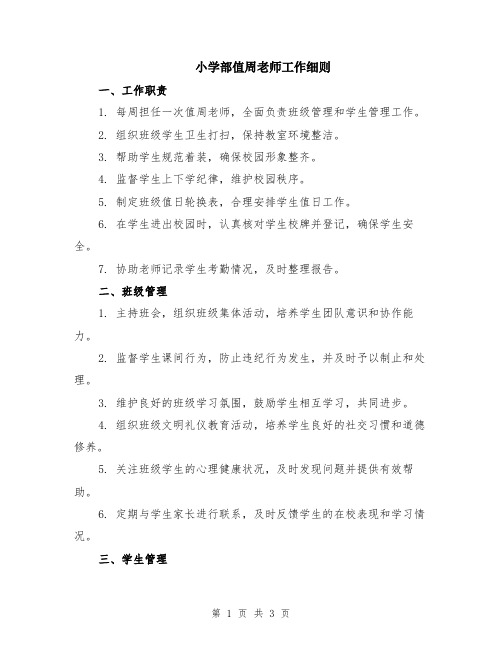 小学部值周老师工作细则

一、工作职责

1. 每周担任一次值周老师，全面负责班级管理和学生管理工作。

2. 组织班级学生卫生打扫，保持教室环境整洁。

3. 帮助学生规范着装，确保校园形象整齐。

4. 监督学生上下学纪律，维护校园秩序。

5. 制定班级值日轮换表，合理安排学生值日工作。

6. 在学生进出校园时，认真核对学生校牌并登记，确保学生安全。

7. 协助老师记录学生考勤情况，及时整理报告。

二、班级管理

1. 主持班会，组织班级集体活动，培养学生团队意识和协作能力。

2. 监督学生课间行为，防止违纪行为发生，并及时予以制止和处理。

3. 维护良好的班级学习氛围，鼓励学生相互学习，共同进步。

4. 组织班级文明礼仪教育活动，培养学生良好的社交习惯和道德修养。

5. 关注班级学生的心理健康状况，及时发现问题并提供有效帮助。

6. 定期与学生家长进行联系，及时反馈学生的在校表现和学习情况。

三、学生管理

第 1 页 共 3 页